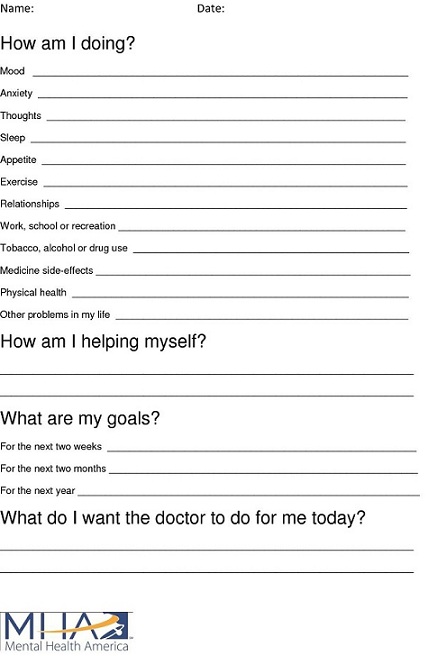 Name: Date:

How am I doing?

Mood ______

Anxiety ______

Thoughts ______

Sleep ______

Appetite ______

Exercise ______

Relationships ______

Work, school or recreation ______

Tobacco, alcohol or drug use ______

Medicine side-effects ______

Physical health ______

Other problems in my life ______

How am I helping myself?

______

______

What are my goals?

For the next two weeks ______

For the next two months ______

For the next year ______

What do I want the doctor to do for me today?

______

______

MHA
Mental Health America